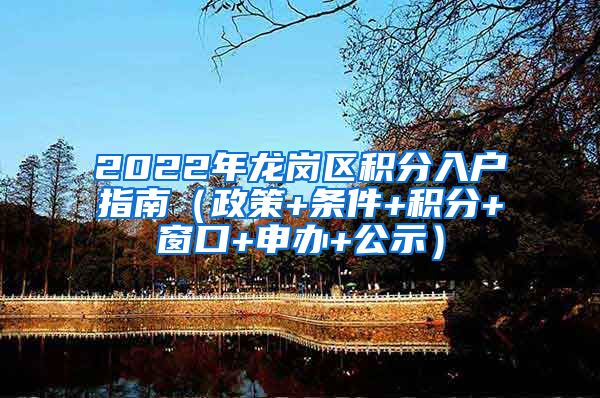 2022年龙岗区积分入户指南（政策+条件+积分+窗口+申办+公示）